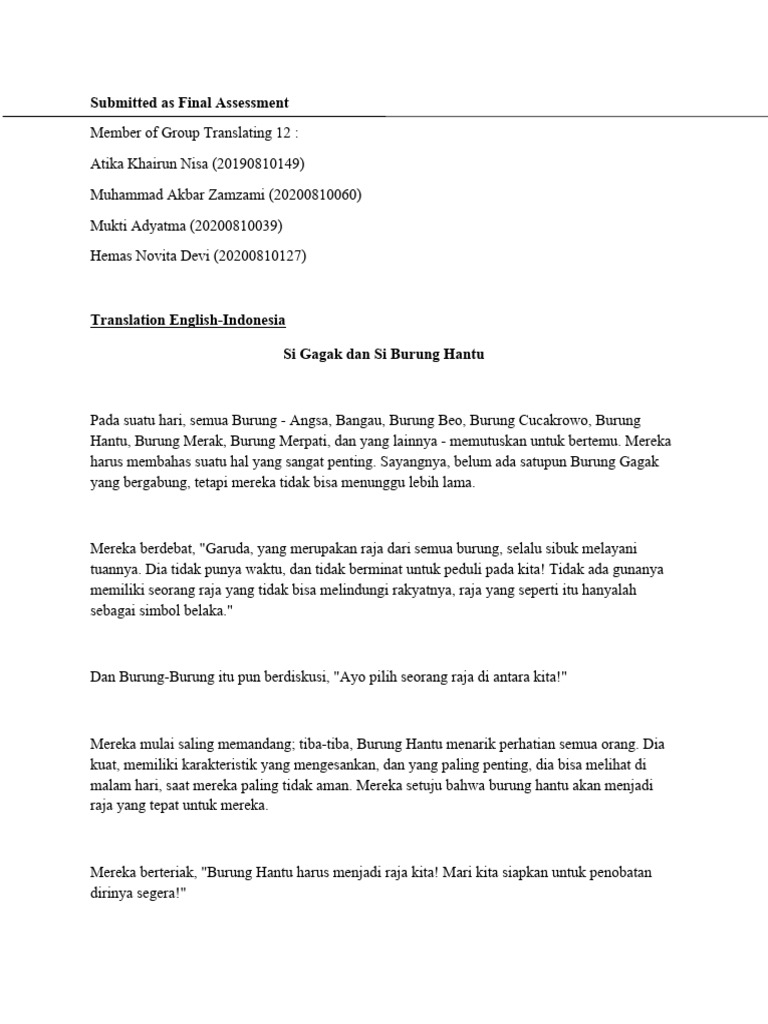 Submitted as Final Assessment

Member of Group Translating 12 :

Atika Khairun Nisa (20190810149)

Muhammad Akbar Zamzami (20200810060)

Mukti Adyatma (20200810039)

Hemas Novita Devi (20200810127)

Translation English-Indonesia

Si Gagak dan Si Burung Hantu

Pada suatu hari, semua Burung - Angsa, Bangau, Burung Beo, Burung Cucakrowo, Burung Hantu, Burung Merak, Burung Merpati, dan yang lainnya - memutuskan untuk bertemu. Mereka harus membahas suatu hal yang sangat penting. Sayangnya, belum ada satupun Burung Gagak yang bergabung, tetapi mereka tidak bisa menunggu lebih lama.

Mereka berdebat, "Garuda, yang merupakan raja dari semua burung, selalu sibuk melayani tuannya. Dia tidak punya waktu, dan tidak berminat untuk peduli pada kita! Tidak ada gunanya memiliki seorang raja yang tidak bisa melindungi rakyatnya, raja yang seperti itu hanyalah sebagai simbol belaka."

Dan Burung-Burung itu pun berdiskusi, "Ayo pilih seorang raja di antara kita!"

Mereka mulai saling memandang; tiba-tiba, Burung Hantu menarik perhatian semua orang. Dia kuat, memiliki karakteristik yang mengesankan, dan yang paling penting, dia bisa melihat di malam hari, saat mereka paling tidak aman. Mereka setuju bahwa burung hantu akan menjadi raja yang tepat untuk mereka.

Mereka berteriak, "Burung Hantu harus menjadi raja kita! Mari kita siapkan untuk penobatan dirinya segera!"